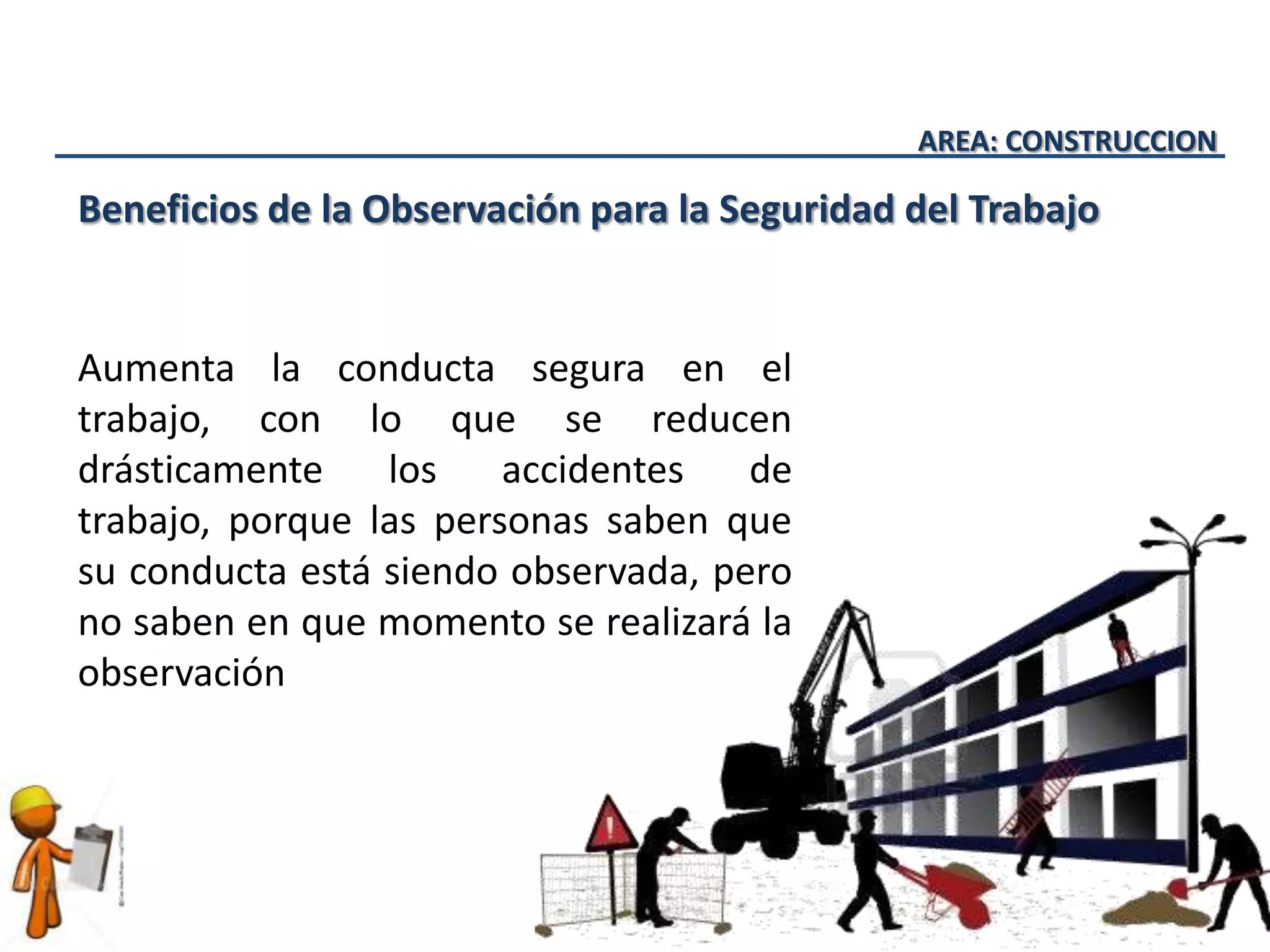 AREA: CONSTRUCCION

Beneficios de la Observación para la Seguridad del Trabajo

Aumenta la conducta segura en el trabajo, con lo que se reducen drásticamente los accidentes de trabajo, porque las personas saben que su conducta está siendo observada, pero no saben en que momento se realizará la observación